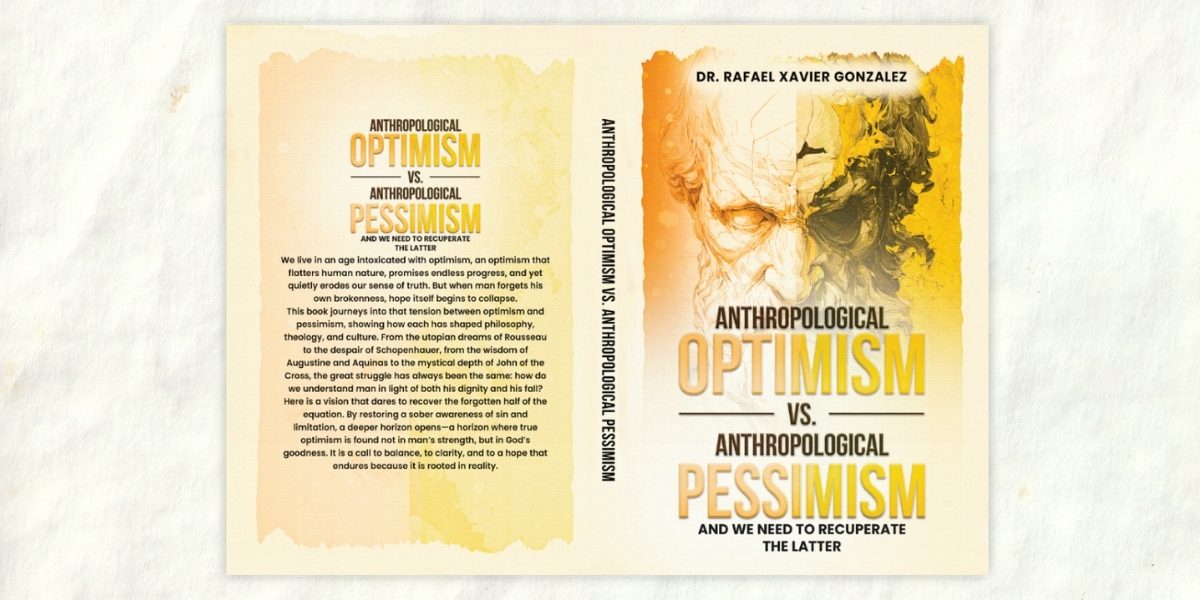 ANTHROPOLOGICAL
OPTIMISM
VS.
ANTHROPOLOGICAL
PESSIMISM
AND WE NEED TO RECUPERATE THE LATTER

We live in an age intoxicated with optimism, an optimism that flatters human nature, promises endless progress, and yet quietly erodes our sense of truth. But when man forgets his own brokenness, hope itself begins to collapse.
This book journeys into that tension between optimism and pessimism, showing how each has shaped philosophy, theology, and culture. From the utopian dreams of Rousseau to the despair of Schopenhauer, from the wisdom of Augustine and Aquinas to the mystical depth of John of the Cross, the great struggle has always been the same: how do we understand man in light of both his dignity and his fall? Here is a vision that dares to recover the forgotten half of the equation. By restoring a sober awareness of sin and limitation, a deeper horizon opens—a horizon where true optimism is found not in man's strength, but in God's goodness. It is a call to balance, to clarity, and to a hope that endures because it is rooted in reality.

ANTHROPOLOGICAL OPTIMISM VS. ANTHROPOLOGICAL PESSIMISM

DR. RAFAEL XAVIER GONZALEZ

ANTHROPOLOGICAL
OPTIMISM
VS.
ANTHROPOLOGICAL
PESSIMISM
AND WE NEED TO RECUPERATE THE LATTER